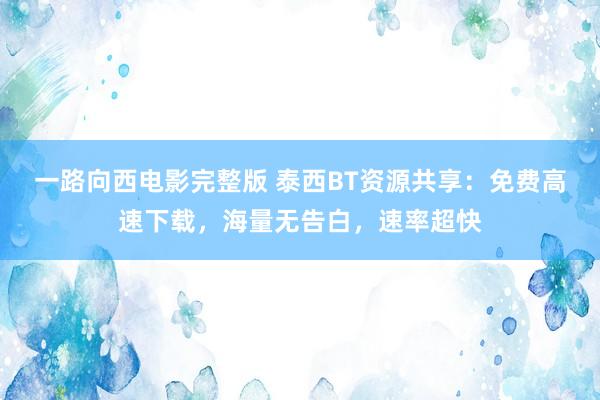 一路向西电影完整版 泰西BT资源共享：免费高速下载，海量无告白，速率超快